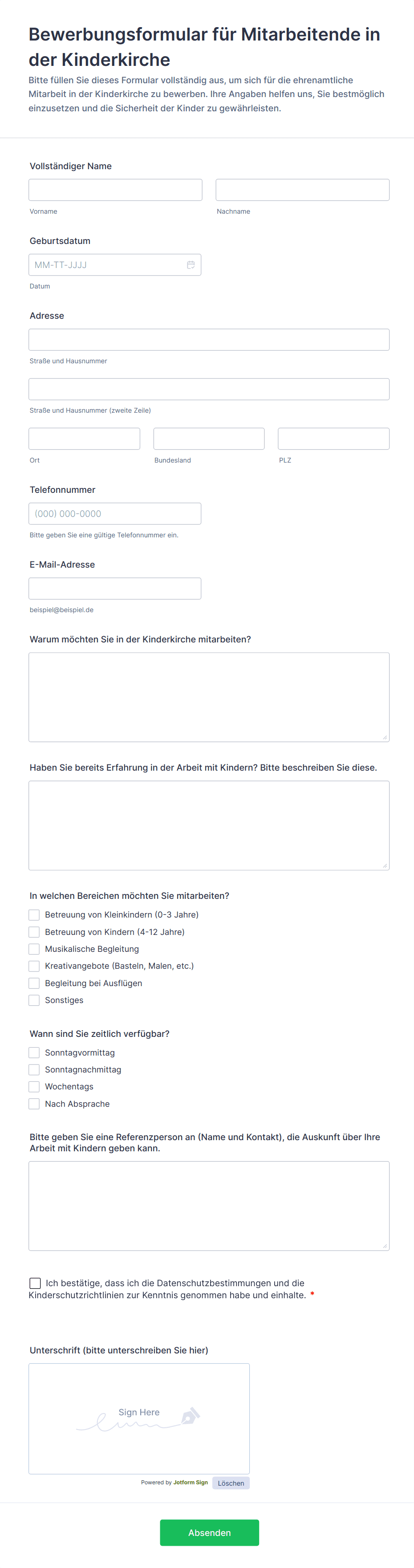 Bewerbungsformular für Mitarbeitende in der Kinderkirche

Bitte füllen Sie dieses Formular vollständig aus, um sich für die ehrenamtliche Mitarbeit in der Kinderkirche zu bewerben. Ihre Angaben helfen uns, Sie bestmöglich einzusetzen und die Sicherheit der Kinder zu gewährleisten.

Vollständiger Name

Vorname

Nachname

Geburtsdatum

MM-TT-JJJJ

Datum

Adresse

Straße und Hausnummer

Straße und Hausnummer (zweite Zeile)

Ort

Bundesland

PLZ

Telefonnummer

(000) 000-0000

Bitte geben Sie eine gültige Telefonnummer ein.

E-Mail-Adresse

beispiel@beispiel.de

Warum möchten Sie in der Kinderkirche mitarbeiten?

Haben Sie bereits Erfahrung in der Arbeit mit Kindern? Bitte beschreiben Sie diese.

In welchen Bereichen möchten Sie mitarbeiten?

Betreuung von Kleinkindern (0-3 Jahre)

Betreuung von Kindern (4-12 Jahre)

Musikalische Begleitung

Kreativangebote (Basteln, Malen, etc.)

Begleitung bei Ausflügen

Sonstiges

Wann sind Sie zeitlich verfügbar?

Sonntagvormittag

Sonntagnachmittag

Wochentags

Nach Absprache

Bitte geben Sie eine Referenzperson an (Name und Kontakt), die Auskunft über Ihre Arbeit mit Kindern geben kann.

Ich bestätige, dass ich die Datenschutzbestimmungen und die Kinderschutzrichtlinien zur Kenntnis genommen habe und einhalte. *

Unterschrift (bitte unterschreiben Sie hier)

Sign Here

Powered by Jotform Sign

Löschen

Absenden